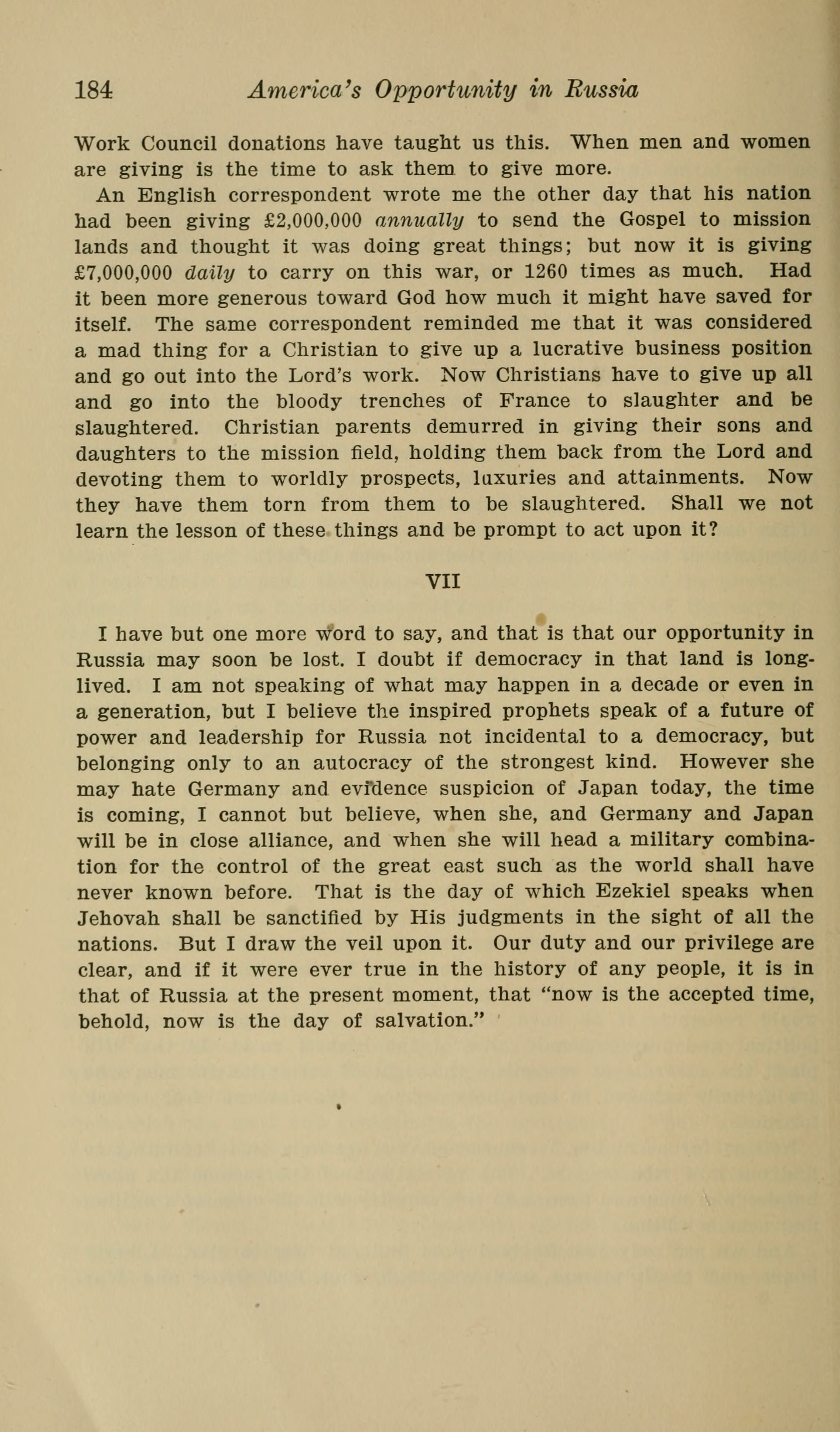 184 America's Opportunity in Russia

Work Council donations have taught us this. When men and women are giving is the time to ask them to give more.

An English correspondent wrote me the other day that his nation had been giving £2,000,000 annually to send the Gospel to mission lands and thought it was doing great things; but now it is giving £7,000,000 daily to carry on this war, or 1260 times as much. Had it been more generous toward God how much it might have saved for itself. The same correspondent reminded me that it was considered a mad thing for a Christian to give up a lucrative business position and go out into the Lord's work. Now Christians have to give up all and go into the bloody trenches of France to slaughter and be slaughtered. Christian parents demurred in giving their sons and daughters to the mission field, holding them back from the Lord and devoting them to worldly prospects, luxuries and attainments. Now they have them torn from them to be slaughtered. Shall we not learn the lesson of these things and be prompt to act upon it?

VII

I have but one more word to say, and that is that our opportunity in Russia may soon be lost. I doubt if democracy in that land is long-lived. I am not speaking of what may happen in a decade or even in a generation, but I believe the inspired prophets speak of a future of power and leadership for Russia not incidental to a democracy, but belonging only to an autocracy of the strongest kind. However she may hate Germany and evidence suspicion of Japan today, the time is coming, I cannot but believe, when she, and Germany and Japan will be in close alliance, and when she will head a military combination for the control of the great east such as the world shall have never known before. That is the day of which Ezekiel speaks when Jehovah shall be sanctified by His judgments in the sight of all the nations. But I draw the veil upon it. Our duty and our privilege are clear, and if it were ever true in the history of any people, it is in that of Russia at the present moment, that "now is the accepted time, behold, now is the day of salvation."